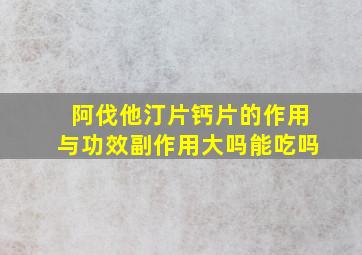 阿伐他汀片钙片的作用与功效副作用大吗能吃吗